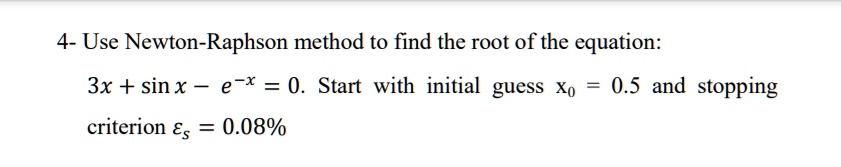 4- Use Newton-Raphson method to find the root of the equation:

$3x + \sin x - e^{-x} = 0$. Start with initial guess $x_0 = 0.5$ and stopping criterion $\varepsilon_s = 0.08\%$